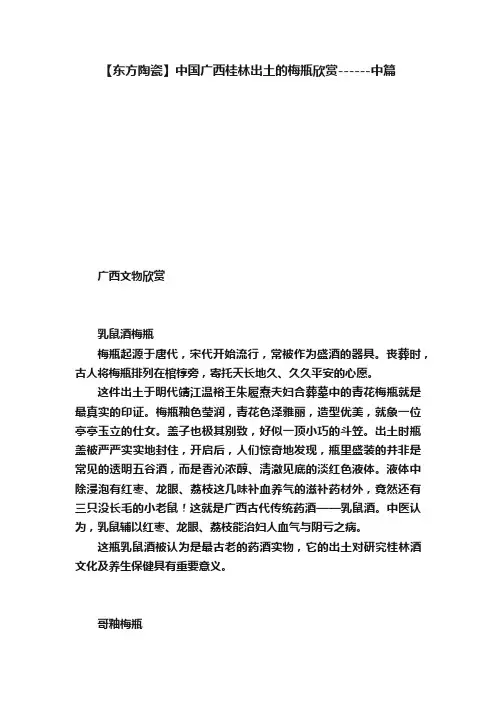 【东方陶瓷】中国广西桂林出土的梅瓶欣赏------中篇

广西文物欣赏

乳鼠酒梅瓶

梅瓶起源于唐代，宋代开始流行，常被作为盛酒的器具。丧葬时，古人将梅瓶排列在棺椁旁，寄托天长地久、久久平安的心愿。

这件出土于明代靖江温裕王朱履焘夫妇合葬墓中的青花梅瓶就是最真实的印证。梅瓶釉色莹润，青花色泽雅丽，造型优美，就象一位亭亭玉立的仕女。盖子也极其别致，好似一顶小巧的斗笠。出土时瓶盖被严严实实地封住，开启后，人们惊奇地发现，瓶里盛装的并非是常见的透明五谷酒，而是香沁浓醇、清澈见底的淡红色液体。液体中除浸泡有红枣、龙眼、荔枝这几味补血养气的滋补药材外，竟然还有三只没长毛的小老鼠！这就是广西古代传统药酒——乳鼠酒。中医认为，乳鼠辅以红枣、龙眼、荔枝能治妇人血气与阴亏之病。

这瓶乳鼠酒被认为是最古老的药酒实物，它的出土对研究桂林酒文化及养生保健具有重要意义。

哥釉梅瓶